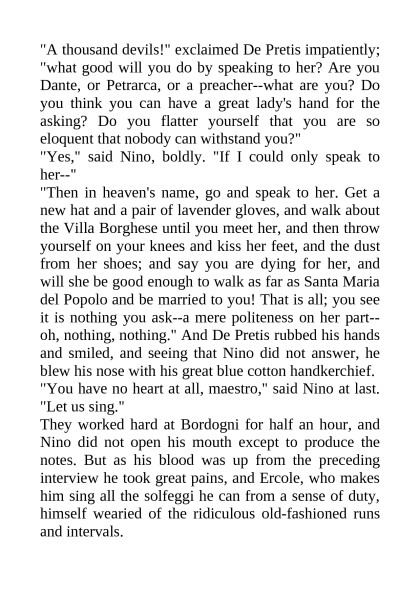 "A thousand devils!" exclaimed De Pretis impatiently; "what good will you do by speaking to her? Are you Dante, or Petrarca, or a preacher--what are you? Do you think you can have a great lady's hand for the asking? Do you flatter yourself that you are so eloquent that nobody can withstand you?"
"Yes," said Nino, boldly. "If I could only speak to her--"
"Then in heaven's name, go and speak to her. Get a new hat and a pair of lavender gloves, and walk about the Villa Borghese until you meet her, and then throw yourself on your knees and kiss her feet, and the dust from her shoes; and say you are dying for her, and will she be good enough to walk as far as Santa Maria del Popolo and be married to you! That is all; you see it is nothing you ask--a mere politeness on her part--oh, nothing, nothing." And De Pretis rubbed his hands and smiled, and seeing that Nino did not answer, he blew his nose with his great blue cotton handkerchief.
"You have no heart at all, maestro," said Nino at last. "Let us sing."
They worked hard at Bordogni for half an hour, and Nino did not open his mouth except to produce the notes. But as his blood was up from the preceding interview he took great pains, and Ercole, who makes him sing all the solfeggi he can from a sense of duty, himself wearied of the ridiculous old-fashioned runs and intervals.